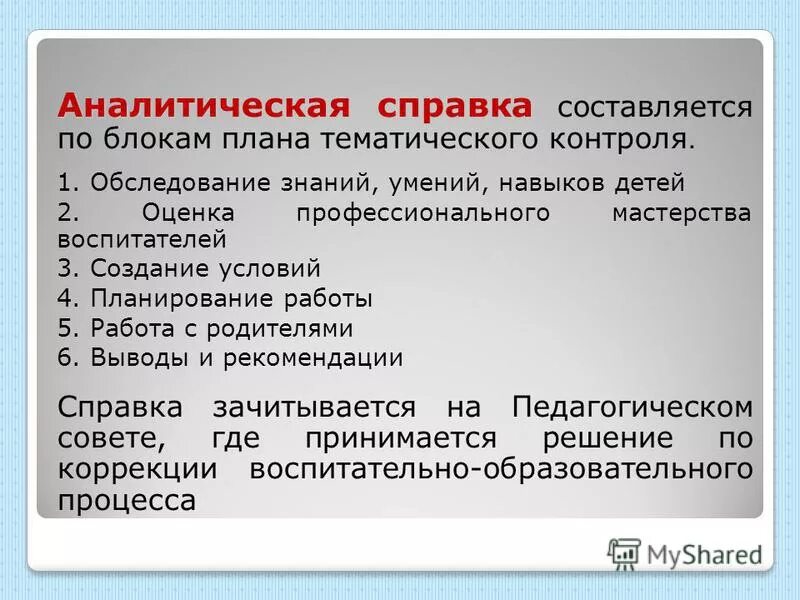 Аналитическая справка составляется по блокам плана тематического контроля.

1. Обследование знаний, умений, навыков детей
2. Оценка профессионального мастерства воспитателей
3. Создание условий
4. Планирование работы
5. Работа с родителями
6. Выводы и рекомендации

Справка зачитывается на Педагогическом совете, где принимается решение по коррекции воспитательно-образовательного процесса

MyShared